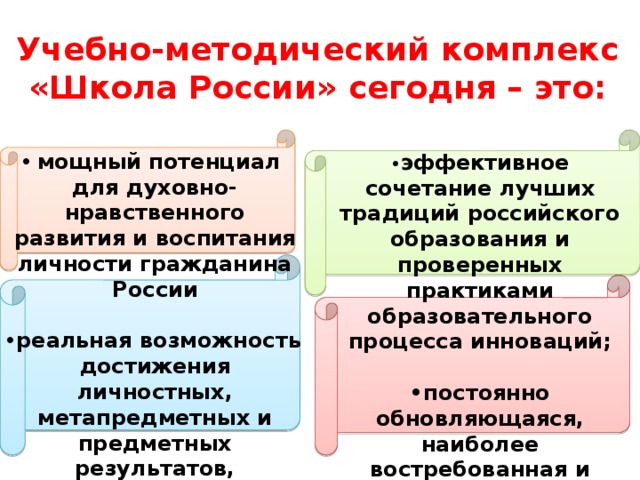 Учебно-методический комплекс «Школа России» сегодня – это:

• мощный потенциал для духовно-нравственного развития и воспитания личности гражданина России

•реальная возможность достижения личностных, метапредметных и предметных результатов,

•эффективное сочетание лучших традиций российского образования и проверенных практиками образовательного процесса инноваций;

•постоянно обновляющаяся, наиболее востребованная и